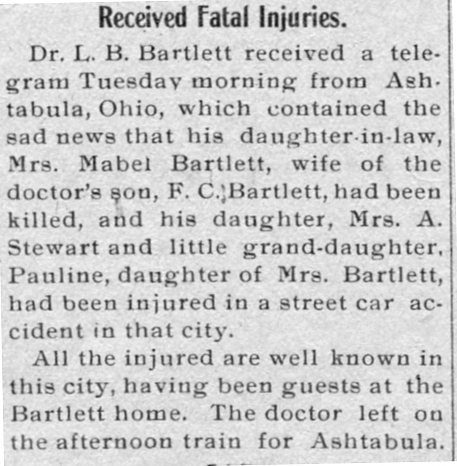 Received Fatal Injuries.

Dr. L. B. Bartlett received a telegram Tuesday morning from Ashtabula, Ohio, which contained the sad news that his daughter-in-law, Mrs. Mabel Bartlett, wife of the doctor's son, F. C. Bartlett, had been killed, and his daughter, Mrs. A. Stewart and little grand-daughter, Pauline, daughter of Mrs. Bartlett, had been injured in a street car accident in that city.

All the injured are well known in this city, having been guests at the Bartlett home. The doctor left on the afternoon train for Ashtabula.